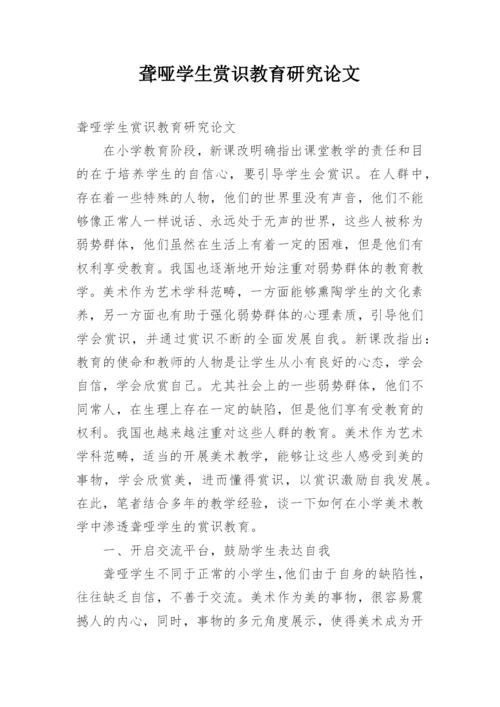 聋哑学生赏识教育研究论文

聋哑学生赏识教育研究论文

在小学教育阶段，新课改明确指出课堂教学的责任和目的在于培养学生的自信心，要引导学生会赏识。在人群中，存在着一些特殊的人物，他们的世界里没有声音，他们不能够像正常人一样说话、永远处于无声的世界，这些人被称为弱势群体，他们虽然在生活上有着一定的困难，但是他们有权利享受教育。我国也逐渐地开始注重对弱势群体的教育教学。美术作为艺术学科范畴，一方面能够熏陶学生的文化素养，另一方面也有助于强化弱势群体的心理素质，引导他们学会赏识，并通过赏识不断的全面发展自我。新课改指出：教育的使命和教师的人物是让学生从小有良好的心态，学会自信，学会欣赏自己。尤其社会上的一些弱势群体，他们不同常人，在生理上存在一定的缺陷，但是他们享有受教育的权利。我国也越来越注重对这些人群的教育。美术作为艺术学科范畴，适当的开展美术教学，能够让这些人感受到美的事物，学会欣赏美，进而懂得赏识，以赏识激励自我发展。在此，笔者结合多年的教学经验，谈一下如何在小学美术教学中渗透聋哑学生的赏识教育。

一、开启交流平台，鼓励学生表达自我

聋哑学生不同于正常的小学生，他们由于自身的缺陷性，往往缺乏自信，不善于交流。美术作为美的事物，很容易震撼人的内心，同时，事物的多元角度展示，使得美术成为开